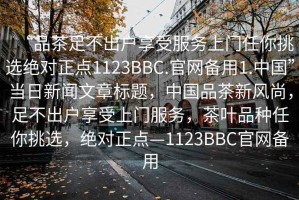 “品茶足不出户享受服务上门任你挑选绝对正点1123BBC.官网备用1.中国”当日新闻文章标题，中国品茶新风尚，足不出户享受上门服务，茶叶品种任你挑选，绝对正点—1123BBC官网备用